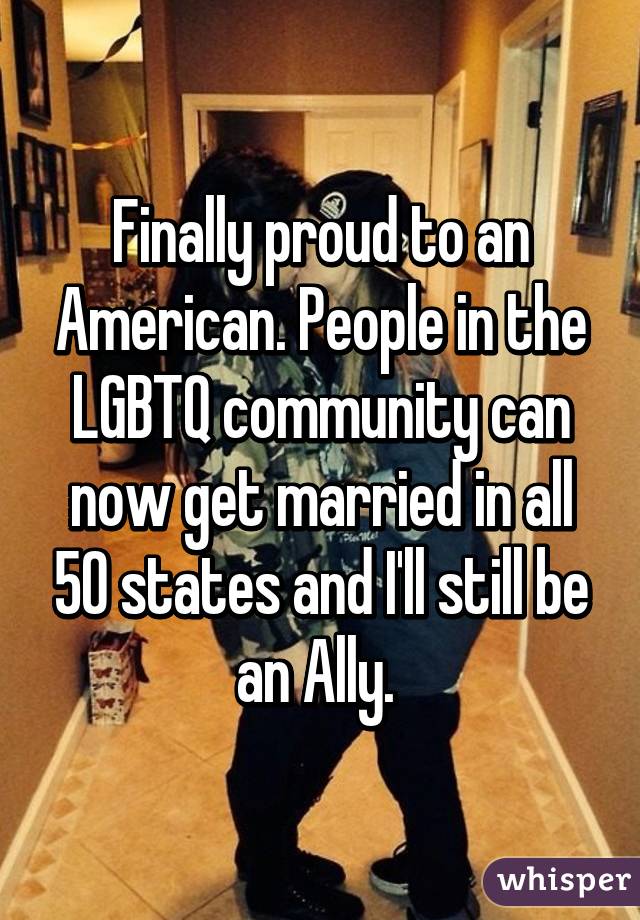 Finally proud to an American. People in the LGBTQ community can now get married in all 50 states and I'll still be an Ally.

whisper